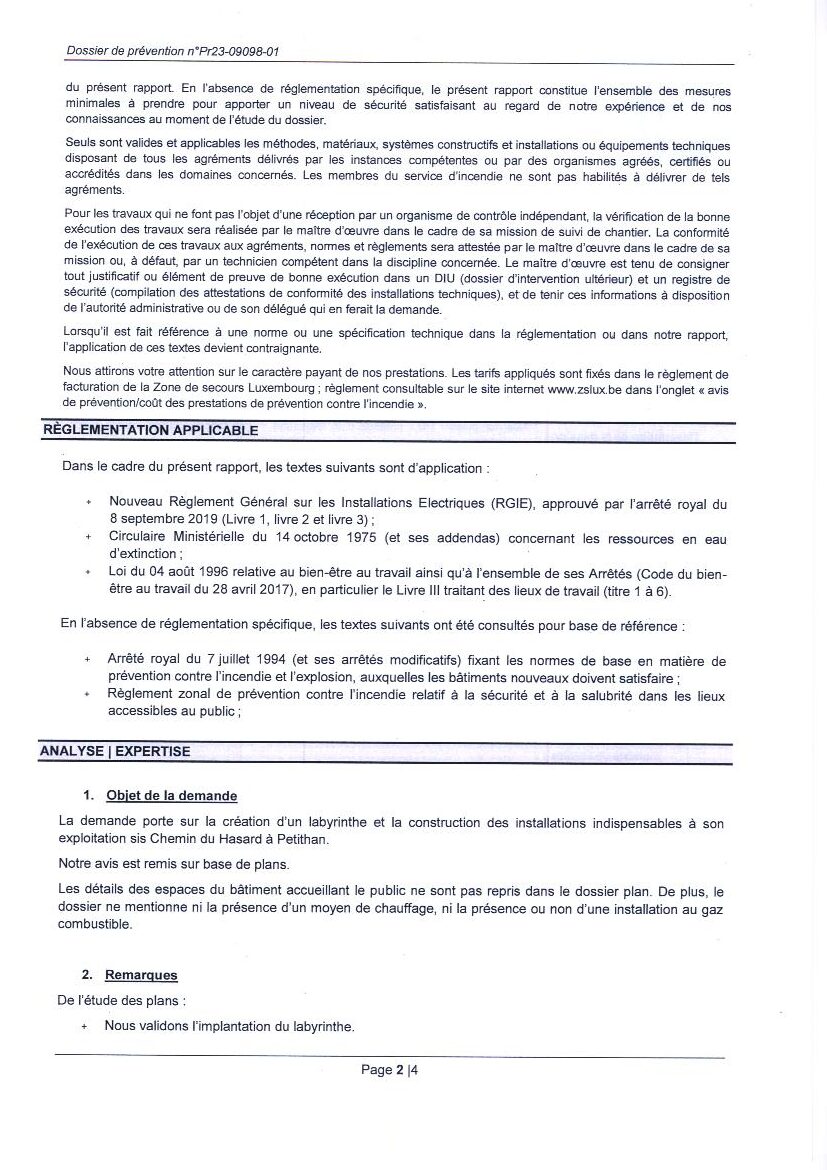 Dossier de prévention n°Pr23-09098-01

du présent rapport. En l'absence de réglementation spécifique, le présent rapport constitue l'ensemble des mesures minimales à prendre pour apporter un niveau de sécurité satisfaisant au regard de notre expérience et de nos connaissances au moment de l'étude du dossier.

Seuls sont valides et applicables les méthodes, matériaux, systèmes constructifs et installations ou équipements techniques disposant de tous les agréments délivrés par les instances compétentes ou par des organismes agréés, certifiés ou accrédités dans les domaines concernés. Les membres du service d'incendie ne sont pas habilités à délivrer de tels agréments.

Pour les travaux qui ne font pas l'objet d'une réception par un organisme de contrôle indépendant, la vérification de la bonne exécution des travaux sera réalisée par le maître d'œuvre dans le cadre de sa mission de suivi de chantier. La conformité de l'exécution de ces travaux aux agréments, normes et règlements sera attestée par le maître d'œuvre dans le cadre de sa mission ou, à défaut, par un technicien compétent dans la discipline concernée. Le maître d'œuvre est tenu de consigner tout justificatif ou élément de preuve de bonne exécution dans un DIU (dossier d'intervention ultérieur) et un registre de sécurité (compilation des attestations de conformité des installations techniques), et de tenir ces informations à disposition de l'autorité administrative ou de son délégué qui en ferait la demande.

Lorsqu'il est fait référence à une norme ou une spécification technique dans la réglementation ou dans notre rapport, l'application de ces textes devient contraignante.

Nous attirons votre attention sur le caractère payant de nos prestations. Les tarifs appliqués sont fixés dans le règlement de facturation de la Zone de secours Luxembourg ; règlement consultable sur le site internet www.zslux.be dans l'onglet « avis de prévention/coût des prestations de prévention contre l'incendie ».

RÈGLEMENTATION APPLICABLE

Dans le cadre du présent rapport, les textes suivants sont d'application :

+ Nouveau Règlement Général sur les Installations Electriques (RGIE), approuvé par l'arrêté royal du 8 septembre 2019 (Livre 1, livre 2 et livre 3) ;
+ Circulaire Ministérielle du 14 octobre 1975 (et ses addendas) concernant les ressources en eau d'extinction ;
+ Loi du 04 août 1996 relative au bien-être au travail ainsi qu'à l'ensemble de ses Arrêtés (Code du bien-être au travail du 28 avril 2017), en particulier le Livre III traitant des lieux de travail (titre 1 à 6).

En l'absence de réglementation spécifique, les textes suivants ont été consultés pour base de référence :

+ Arrêté royal du 7 juillet 1994 (et ses arrêtés modificatifs) fixant les normes de base en matière de prévention contre l'incendie et l'explosion, auxquelles les bâtiments nouveaux doivent satisfaire ;
+ Règlement zonal de prévention contre l'incendie relatif à la sécurité et à la salubrité dans les lieux accessibles au public ;

ANALYSE | EXPERTISE

1. Objet de la demande

La demande porte sur la création d'un labyrinthe et la construction des installations indispensables à son exploitation sis Chemin du Hasard à Petithan.

Notre avis est remis sur base de plans.

Les détails des espaces du bâtiment accueillant le public ne sont pas repris dans le dossier plan. De plus, le dossier ne mentionne ni la présence d'un moyen de chauffage, ni la présence ou non d'une installation au gaz combustible.

2. Remarques

De l'étude des plans :

+ Nous validons l'implantation du labyrinthe.

Page 2 |4